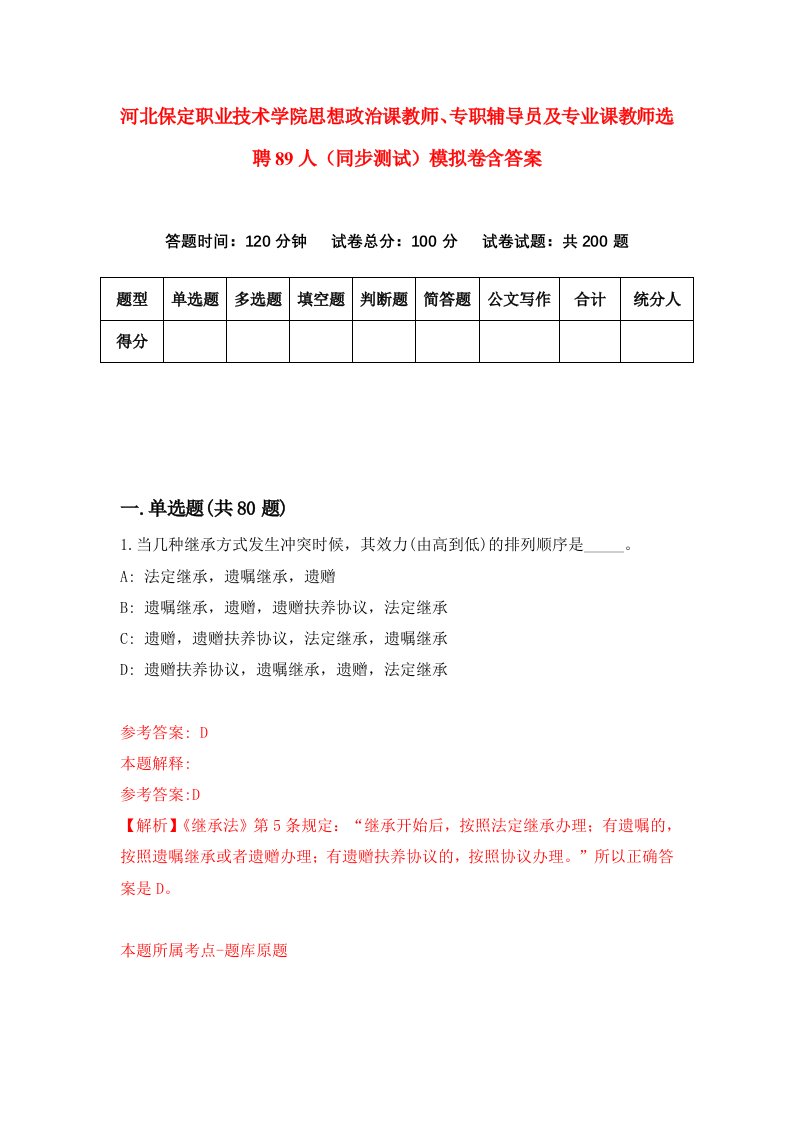 河北保定职业技术学院思想政治课教师、专职辅导员及专业课教师选聘89人（同步测试）模拟卷含答案

答题时间：120分钟　试卷总分：100分　试卷试题：共200题

| 题型 | 单选题 | 多选题 | 填空题 | 判断题 | 简答题 | 公文写作 | 合计 | 统分人 |
|---|---|---|---|---|---|---|---|---|
| 得分 | | | | | | | | |

一.单选题(共80题)

1.当几种继承方式发生冲突时候，其效力(由高到低)的排列顺序是_____。

A: 法定继承，遗嘱继承，遗赠

B: 遗嘱继承，遗赠，遗赠扶养协议，法定继承

C: 遗赠，遗赠扶养协议，法定继承，遗嘱继承

D: 遗赠扶养协议，遗嘱继承，遗赠，法定继承

参考答案: D

本题解释:

参考答案:D

【解析】《继承法》第5条规定：“继承开始后，按照法定继承办理；有遗嘱的，按照遗嘱继承或者遗赠办理；有遗赠扶养协议的，按照协议办理。”所以正确答案是D。

本题所属考点-题库原题